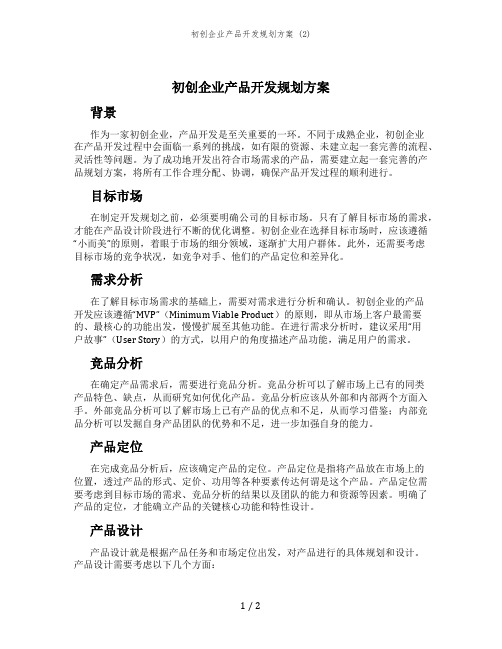 初创企业产品开发规划方案 (2)

初创企业产品开发规划方案

背景

作为一家初创企业，产品开发是至关重要的一环。不同于成熟企业，初创企业在产品开发过程中会面临一系列的挑战，如有限的资源、未建立起一套完善的流程、灵活性等问题。为了成功地开发出符合市场需求的产品，需要建立起一套完善的产品规划方案，将所有工作合理分配、协调，确保产品开发过程的顺利进行。

目标市场

在制定开发规划之前，必须要明确公司的目标市场。只有了解目标市场的需求，才能在产品设计阶段进行不断的优化调整。初创企业在选择目标市场时，应该遵循“小而美”的原则，着眼于市场的细分领域，逐渐扩大用户群体。此外，还需要考虑目标市场的竞争状况，如竞争对手、他们的产品定位和差异化。

需求分析

在了解目标市场需求的基础上，需要对需求进行分析和确认。初创企业的产品开发应该遵循“MVP”（Minimum Viable Product）的原则，即从市场上客户最需要的、最核心的功能出发，慢慢扩展至其他功能。在进行需求分析时，建议采用“用户故事”（User Story）的方式，以用户的角度描述产品功能，满足用户的需求。

竞品分析

在确定产品需求后，需要进行竞品分析。竞品分析可以了解市场上已有的同类产品特色、缺点，从而研究如何优化产品。竞品分析应该从外部和内部两个方面入手。外部竞品分析可以了解市场上已有产品的优点和不足，从而学习借鉴；内部竞品分析可以发掘自身产品团队的优势和不足，进一步加强自身的能力。

产品定位

在完成竞品分析后，应该确定产品的定位。产品定位是指将产品放在市场上的位置，透过产品的形式、定价、功用等各种要素传达何谓是这个产品。产品定位需要考虑到目标市场的需求、竞品分析的结果以及团队的能力和资源等因素。明确了产品的定位，才能确立产品的关键核心功能和特性设计。

产品设计

产品设计就是根据产品任务和市场定位出发，对产品进行的具体规划和设计。产品设计需要考虑以下几个方面：

1 / 2